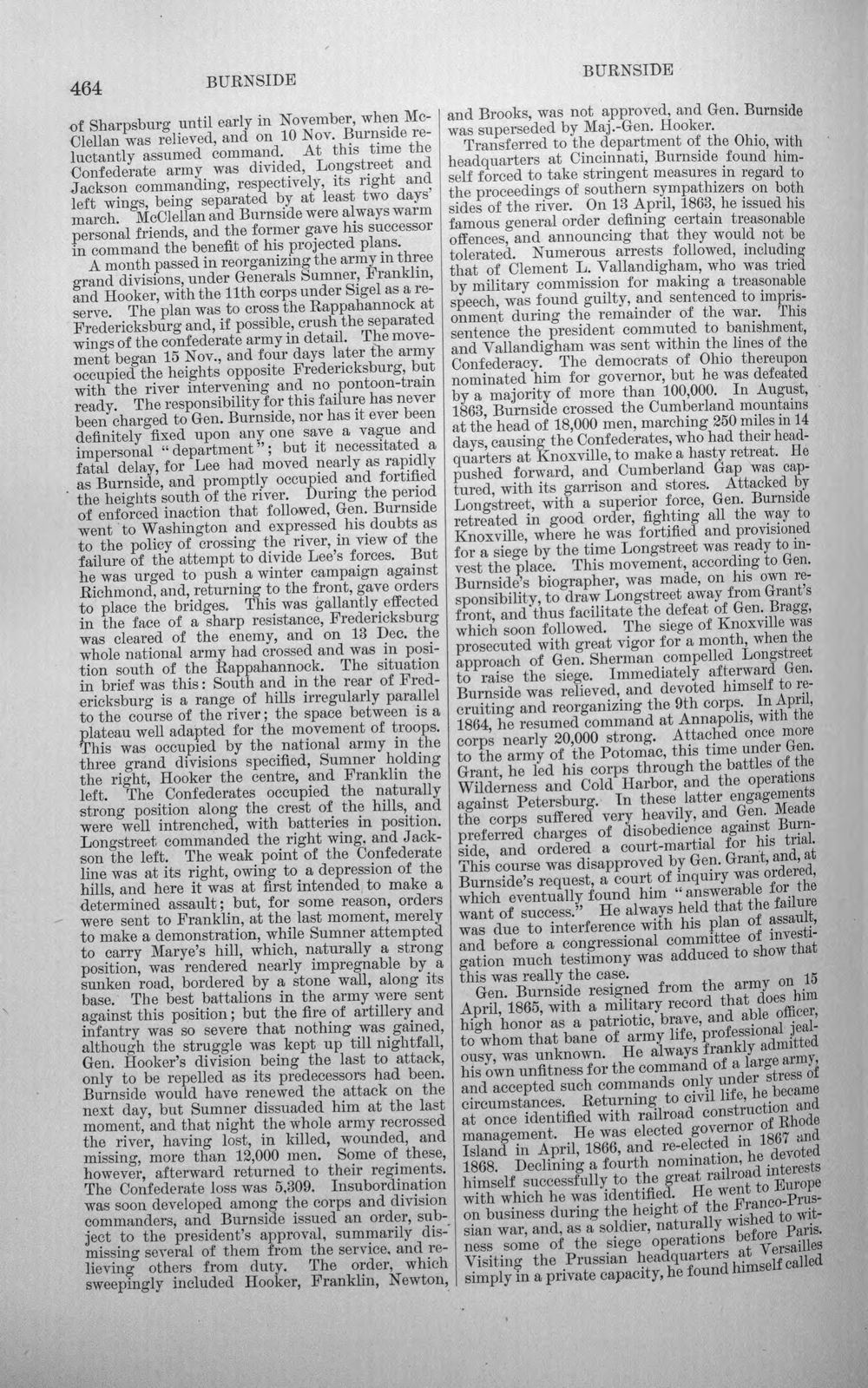 464 BURNSIDE BURNSIDE

of Sharpsburg until early in November, when McClellan was relieved, and on 10 Nov. Burnside reluctantly assumed command. At this time the Confederate army was divided, Longstreet and Jackson commanding, respectively, its right and left wings, being separated by at least two days' march. McClellan and Burnside were always warm personal friends, and the former gave his successor in command the benefit of his projected plans.

A month passed in reorganizing the army in three grand divisions, under Generals Sumner, Franklin, and Hooker, with the 11th corps under Sigel as a reserve. The plan was to cross the Rappahannock at Fredericksburg and, if possible, crush the separated wings of the confederate army in detail. The movement began 15 Nov., and four days later the army occupied the heights opposite Fredericksburg, but with the river intervening and no pontoon-train ready. The responsibility for this failure has never been charged to Gen. Burnside, nor has it ever been definitely fixed upon any one save a vague and impersonal "department"; but it necessitated a fatal delay, for Lee had moved nearly as rapidly as Burnside, and promptly occupied and fortified the heights south of the river. During the period of enforced inaction that followed, Gen. Burnside went to Washington and expressed his doubts as to the policy of crossing the river, in view of the failure of the attempt to divide Lee's forces. But he was urged to push a winter campaign against Richmond, and, returning to the front, gave orders to place the bridges. This was gallantly effected in the face of a sharp resistance, Fredericksburg was cleared of the enemy, and on 13 Dec. the whole national army had crossed and was in position south of the Rappahannock. The situation in brief was this: South and in the rear of Fredericksburg is a range of hills irregularly parallel to the course of the river; the space between is a plateau well adapted for the movement of troops. This was occupied by the national army in the three grand divisions specified, Sumner holding the right, Hooker the centre, and Franklin the left. The Confederates occupied the naturally strong position along the crest of the hills, and were well intrenched, with batteries in position. Longstreet commanded the right wing, and Jackson the left. The weak point of the Confederate line was at its right, owing to a depression of the hills, and here it was at first intended to make a determined assault; but, for some reason, orders were sent to Franklin, at the last moment, merely to make a demonstration, while Sumner attempted to carry Marye's hill, which, naturally a strong position, was rendered nearly impregnable by a sunken road, bordered by a stone wall, along its base. The best battalions in the army were sent against this position; but the fire of artillery and infantry was so severe that nothing was gained, although the struggle was kept up till nightfall, Gen. Hooker's division being the last to attack, only to be repelled as its predecessors had been. Burnside would have renewed the attack on the next day, but Sumner dissuaded him at the last moment, and that night the whole army recrossed the river, having lost, in killed, wounded, and missing, more than 12,000 men. Some of these, however, afterward returned to their regiments. The Confederate loss was 5,309. Insubordination was soon developed among the corps and division commanders, and Burnside issued an order, subject to the president's approval, summarily dismissing several of them from the service, and relieving others from duty. The order, which sweepingly included Hooker, Franklin, Newton, and Brooks, was not approved, and Gen. Burnside was superseded by Maj.-Gen. Hooker.

Transferred to the department of the Ohio, with headquarters at Cincinnati, Burnside found himself forced to take stringent measures in regard to the proceedings of southern sympathizers on both sides of the river. On 13 April, 1863, he issued his famous general order defining certain treasonable offences, and announcing that they would not be tolerated. Numerous arrests followed, including that of Clement L. Vallandigham, who was tried by military commission for making a treasonable speech, was found guilty, and sentenced to imprisonment during the remainder of the war. This sentence the president commuted to banishment, and Vallandigham was sent within the lines of the Confederacy. The democrats of Ohio thereupon nominated him for governor, but he was defeated by a majority of more than 100,000. In August, 1863, Burnside crossed the Cumberland mountains at the head of 18,000 men, marching 250 miles in 14 days, causing the Confederates, who had their headquarters at Knoxville, to make a hasty retreat. He pushed forward, and Cumberland Gap was captured, with its garrison and stores. Attacked by Longstreet, with a superior force, Gen. Burnside retreated in good order, fighting all the way to Knoxville, where he was fortified and provisioned for a siege by the time Longstreet was ready to invest the place. This movement, according to Gen. Burnside's biographer, was made, on his own responsibility, to draw Longstreet away from Grant's front, and thus facilitate the defeat of Gen. Bragg, which soon followed. The siege of Knoxville was prosecuted with great vigor for a month, when the approach of Gen. Sherman compelled Longstreet to raise the siege. Immediately afterward Gen. Burnside was relieved, and devoted himself to recruiting and reorganizing the 9th corps. In April, 1864, he resumed command at Annapolis, with the corps nearly 20,000 strong. Attached once more to the army of the Potomac, this time under Gen. Grant, he led his corps through the battles of the Wilderness and Cold Harbor, and the operations against Petersburg. In these latter engagements the corps suffered very heavily, and Gen. Meade preferred charges of disobedience against Burnside, and ordered a court-martial for his trial. This course was disapproved by Gen. Grant, and, at Burnside's request, a court of inquiry was ordered, which eventually found him "answerable for the want of success." He always held that the failure was due to interference with his plan of assault, and before a congressional committee of investigation much testimony was adduced to show that this was really the case.

Gen. Burnside resigned from the army on 15 April, 1865, with a military record that does him high honor as a patriotic, brave, and able officer, to whom that bane of army life, professional jealousy, was unknown. He always frankly admitted his own unfitness for the command of a large army, and accepted such commands only under stress of circumstances. Returning to civil life, he became at once identified with railroad construction and management. He was elected governor of Rhode Island in April, 1866, and re-elected in 1867 and 1868. Declining a fourth nomination, he devoted himself successfully to the great railroad interests with which he was identified. He went to Europe on business during the height of the Franco-Prussian war, and, as a soldier, naturally wished to witness some of the siege operations before Paris. Visiting the Prussian headquarters at Versailles simply in a private capacity, he found himself called